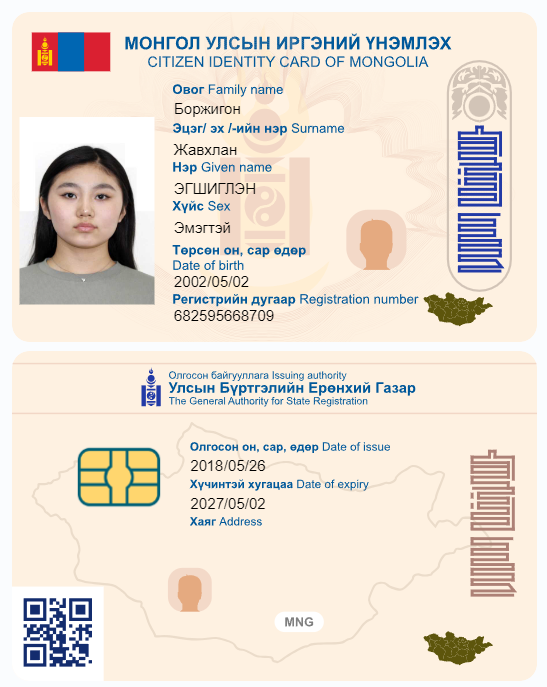 МОНГОЛ УЛСЫН ИРГЭНИЙ ҮНЭМЛЭХ
CITIZEN IDENTITY CARD OF MONGOLIA

Овог Family name
Боржигон
Эцэг/ эх /-ийн нэр Surname
Жавхлан
Нэр Given name
ЭГШИГЛЭН
Хүйс Sex
Эмэгтэй
Төрсөн он, сар өдөр
Date of birth
2002/05/02
Регистрийн дугаар Registration number
682595668709

Олгосон байгууллага Issuing authority
Улсын Бүртгэлийн Ерөнхий Газар
The General Authority for State Registration

Олгосон он, сар, өдөр Date of issue
2018/05/26
Хүчинтэй хугацаа Date of expiry
2027/05/02
Хаяг Address

MNG